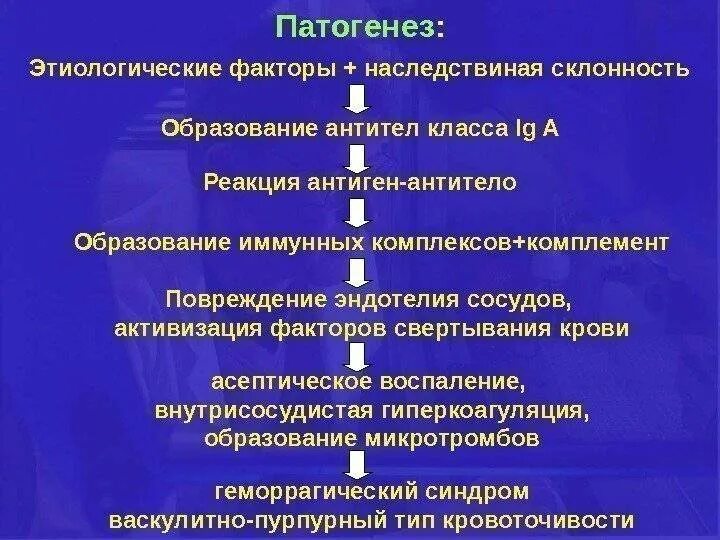 Патогенез:

Этиологические факторы + наследствиная склонность

Образование антител класса Ig A

Реакция антиген-антитело

Образование иммунных комплексов+комплемент

Повреждение эндотелия сосудов, активизация факторов свертывания крови

асептическое воспаление, внутрисосудистая гиперкоагуляция, образование микротромбов

геморрагический синдром васкулитно-пурпурный тип кровоточивости